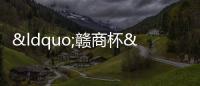 &ldquo;赣商杯&